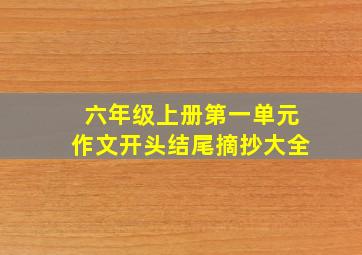 六年级上册第一单元
作文开头结尾摘抄大全